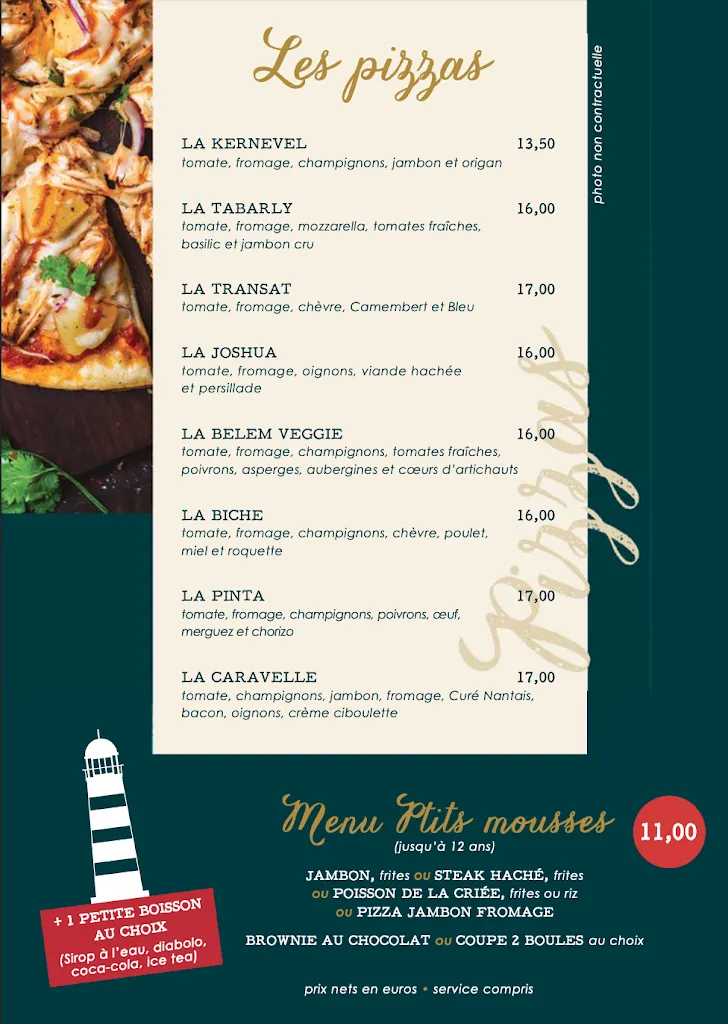 Les pizzas

photo non contractuelle

LA KERNEVEL 13,50
tomate, fromage, champignons, jambon et origan

LA TABARLY 16,00
tomate, fromage, mozzarella, tomates fraîches, basilic et jambon cru

LA TRANSAT 17,00
tomate, fromage, chèvre, Camembert et Bleu

LA JOSHUA 16,00
tomate, fromage, oignons, viande hachée et persillade

LA BELEM VEGGIE 16,00
tomate, fromage, champignons, tomates fraîches, poivrons, asperges, aubergines et cœurs d'artichauts

LA BICHE 16,00
tomate, fromage, champignons, chèvre, poulet, miel et roquette

LA PINTA 17,00
tomate, fromage, champignons, poivrons, œuf, merguez et chorizo

LA CARAVELLE 17,00
tomate, champignons, jambon, fromage, Curé Nantais, bacon, oignons, crème ciboulette

Pizzas

Menu Ptits mousses
(jusqu'à 12 ans)

11,00

JAMBON, frites ou STEAK HACHÉ, frites
ou POISSON DE LA CRIÉE, frites ou riz
ou PIZZA JAMBON FROMAGE

BROWNIE AU CHOCOLAT ou COUPE 2 BOULES au choix

+ 1 PETITE BOISSON AU CHOIX
(Sirop à l'eau, diabolo, coca-cola, ice tea)

prix nets en euros • service compris